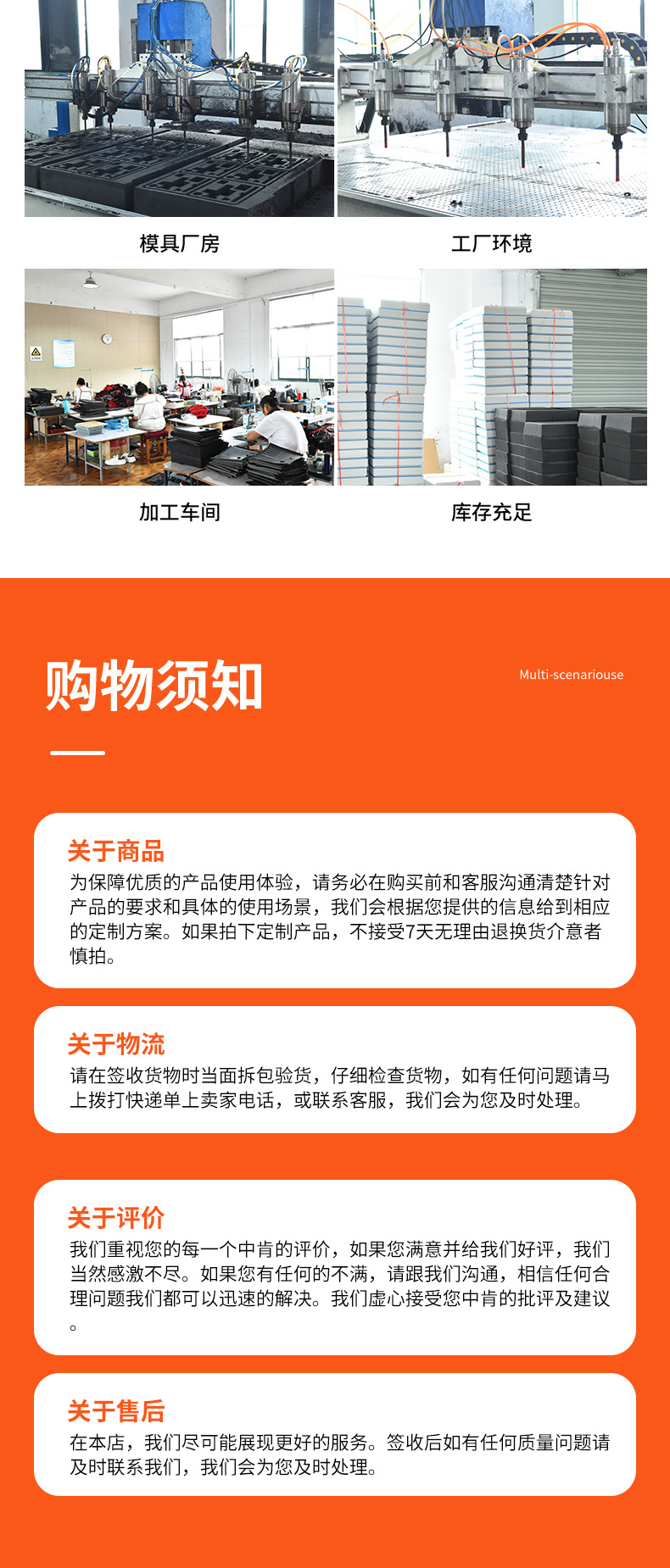 模具厂房

工厂环境

加工车间

库存充足

购物须知

Multi-scenariouse

关于商品

为保障优质的产品使用体验，请务必在购买前和客服沟通清楚针对产品的要求和具体的使用场景，我们会根据您提供的信息给到相应的定制方案。如果拍下定制产品，不接受7天无理由退换货介意者慎拍。

关于物流

请在签收货物时当面拆包验货，仔细检查货物，如有任何问题请马上拨打快递单上卖家电话，或联系客服，我们会为您及时处理。

关于评价

我们重视您的每一个中肯的评价，如果您满意并给我们好评，我们当然感激不尽。如果您有任何的不满，请跟我们沟通，相信任何合理问题我们都可以迅速的解决。我们虚心接受您中肯的批评及建议。

关于售后

在本店，我们尽可能展现更好的服务。签收后如有任何质量问题请及时联系我们，我们会为您及时处理。